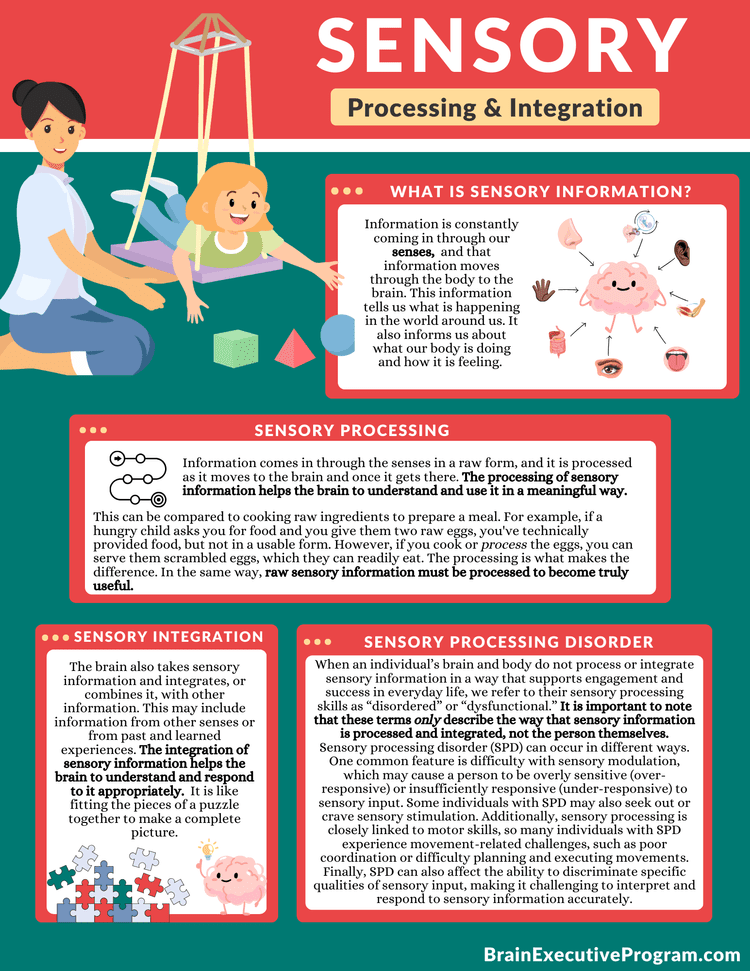 SENSORY

Processing & Integration

WHAT IS SENSORY INFORMATION?

Information is constantly coming in through our senses, and that information moves through the body to the brain. This information tells us what is happening in the world around us. It also informs us about what our body is doing and how it is feeling.

SENSORY PROCESSING

Information comes in through the senses in a raw form, and it is processed as it moves to the brain and once it gets there. The processing of sensory information helps the brain to understand and use it in a meaningful way.

This can be compared to cooking raw ingredients to prepare a meal. For example, if a hungry child asks you for food and you give them two raw eggs, you've technically provided food, but not in a usable form. However, if you cook or process the eggs, you can serve them scrambled eggs, which they can readily eat. The processing is what makes the difference. In the same way, raw sensory information must be processed to become truly useful.

SENSORY INTEGRATION

The brain also takes sensory information and integrates, or combines it, with other information. This may include information from other senses or from past and learned experiences. The integration of sensory information helps the brain to understand and respond to it appropriately. It is like fitting the pieces of a puzzle together to make a complete picture.

SENSORY PROCESSING DISORDER

When an individual's brain and body do not process or integrate sensory information in a way that supports engagement and success in everyday life, we refer to their sensory processing skills as "disordered" or "dysfunctional." It is important to note that these terms only describe the way that sensory information is processed and integrated, not the person themselves. Sensory processing disorder (SPD) can occur in different ways. One common feature is difficulty with sensory modulation, which may cause a person to be overly sensitive (over-responsive) or insufficiently responsive (under-responsive) to sensory input. Some individuals with SPD may also seek out or crave sensory stimulation. Additionally, sensory processing is closely linked to motor skills, so many individuals with SPD experience movement-related challenges, such as poor coordination or difficulty planning and executing movements. Finally, SPD can also affect the ability to discriminate specific qualities of sensory input, making it challenging to interpret and respond to sensory information accurately.

BrainExecutiveProgram.com